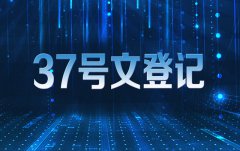 37号文登记